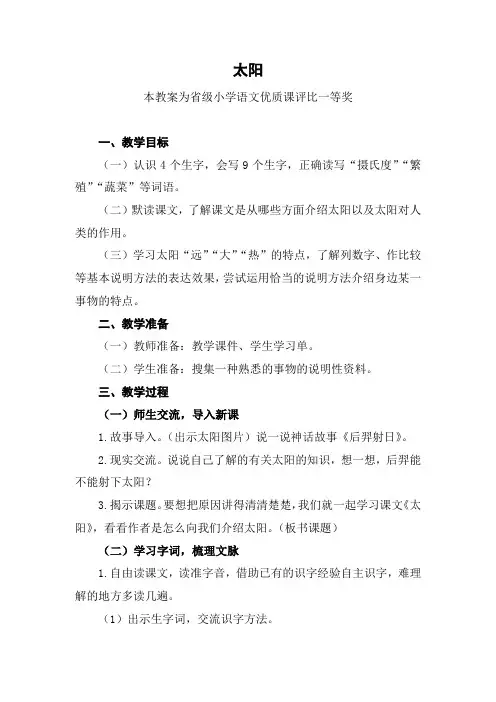 太阳

本教案为省级小学语文优质课评比一等奖

一、教学目标

（一）认识 4 个生字，会写 9 个生字，正确读写“摄氏度”“繁殖”“蔬菜”等词语。

（二）默读课文，了解课文是从哪些方面介绍太阳以及太阳对人类的作用。

（三）学习太阳“远”“大”“热”的特点，了解列数字、作比较等基本说明方法的表达效果，尝试运用恰当的说明方法介绍身边某一事物的特点。

二、教学准备

（一）教师准备：教学课件、学生学习单。

（二）学生准备：搜集一种熟悉的事物的说明性资料。

三、教学过程

（一）师生交流，导入新课

1. 故事导入。（出示太阳图片）说一说神话故事《后羿射日》。

2. 现实交流。说说自己了解的有关太阳的知识，想一想，后羿能不能射下太阳？

3. 揭示课题。要想把原因讲得清清楚楚，我们就一起学习课文《太阳》，看看作者是怎么向我们介绍太阳。（板书课题）

（二）学习字词，梳理文脉

1. 自由读课文，读准字音，借助已有的识字经验自主识字，难理解的地方多读几遍。

（1）出示生字词，交流识字方法。